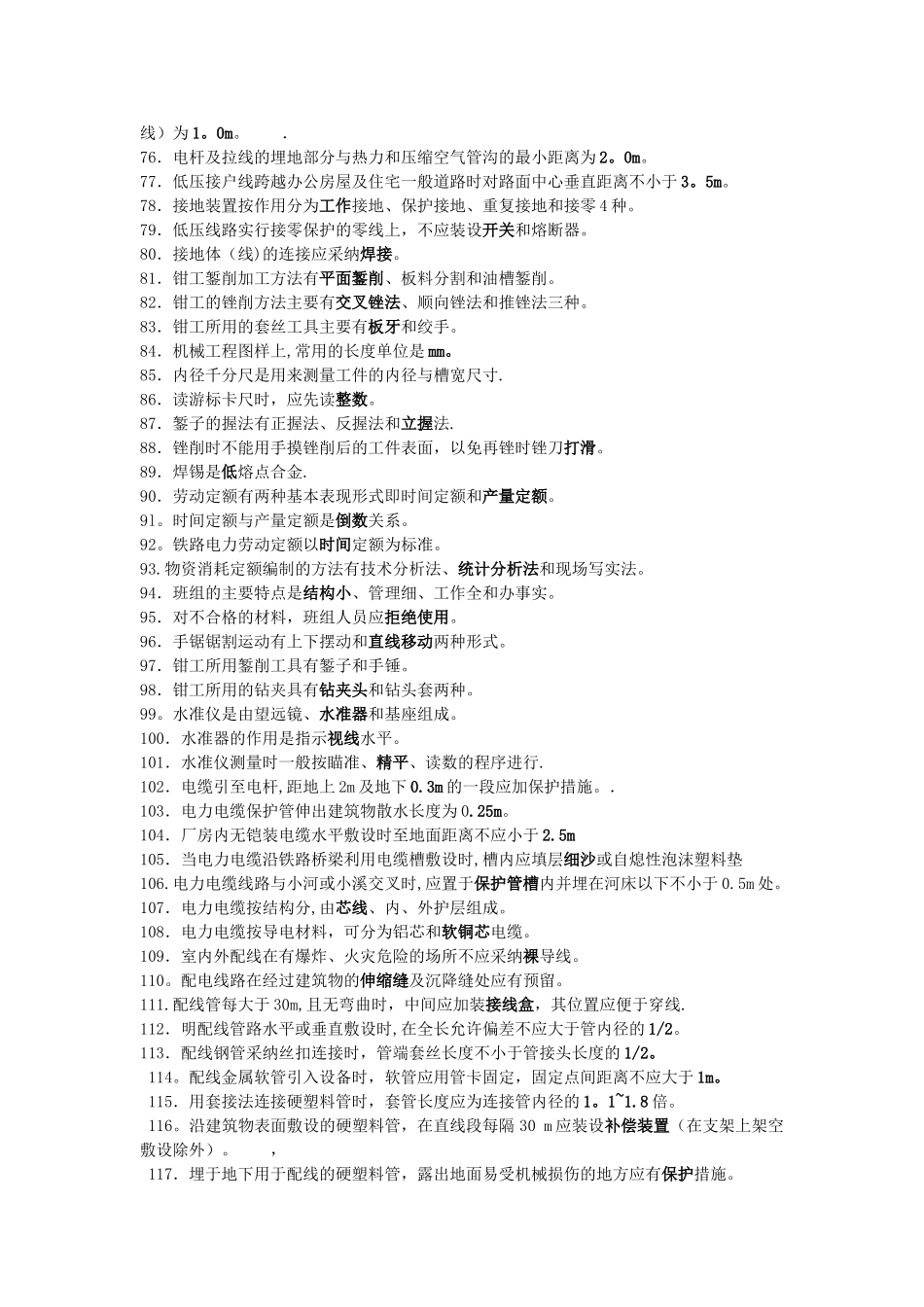 线）为1。0m。　　.
76．电杆及拉线的埋地部分与热力和压缩空气管沟的最小距离为2。0m。
77．低压接户线跨越办公房屋及住宅一般道路时对路面中心垂直距离不小于3。5m。
78．接地装置按作用分为工作接地、保护接地、重复接地和接零4种。
79．低压线路实行接零保护的零线上，不应装设开关和熔断器。
80．接地体（线)的连接应采纳焊接。
81．钳工錾削加工方法有平面錾削、板料分割和油槽錾削。
82．钳工的锉削方法主要有交叉锉法、顺向锉法和推锉法三种。
83．钳工所用的套丝工具主要有板牙和绞手。
84．机械工程图样上,常用的长度单位是mm。
85．内径千分尺是用来测量工件的内径与槽宽尺寸.
86．读游标卡尺时，应先读整数。
87．錾子的握法有正握法、反握法和立握法.
88．锉削时不能用手摸锉削后的工件表面，以免再锉时锉刀打滑。
89．焊锡是低熔点合金.
90．劳动定额有两种基本表现形式即时间定额和产量定额。
91。时间定额与产量定额是倒数关系。
92。铁路电力劳动定额以时间定额为标准。
93.物资消耗定额编制的方法有技术分析法、统计分析法和现场写实法。
94．班组的主要特点是结构小、管理细、工作全和办事实。
95．对不合格的材料，班组人员应拒绝使用。
96．手锯锯割运动有上下摆动和直线移动两种形式。
97．钳工所用錾削工具有錾子和手锤。
98．钳工所用的钻夹具有钻夹头和钻头套两种。
99。水准仪是由望远镜、水准器和基座组成。
100．水准器的作用是指示视线水平。
101．水准仪测量时一般按瞄准、精平、读数的程序进行.
102．电缆引至电杆,距地上2m及地下0.3m的一段应加保护措施。.
103．电力电缆保护管伸出建筑物散水长度为0.25m。
104．厂房内无铠装电缆水平敷设时至地面距离不应小于2.5m
105．当电力电缆沿铁路桥梁利用电缆槽敷设时,槽内应填层细沙或自熄性泡沫塑料垫
106.电力电缆线路与小河或小溪交叉时,应置于保护管槽内并埋在河床以下不小于0.5m处。
107．电力电缆按结构分,由芯线、内、外护层组成。
108．电力电缆按导电材料，可分为铝芯和软铜芯电缆。
109．室内外配线在有爆炸、火灾危险的场所不应采纳裸导线。
110。配电线路在经过建筑物的伸缩缝及沉降缝处应有预留。
111.配线管每大于30m,且无弯曲时，中间应加装接线盒，其位置应便于穿线.
112．明配线管路水平或垂直敷设时,在全长允许偏差不应大于管内径的1/2。
113．配线钢管采纳丝扣连接时，管端套丝长度不小于管接头长度的1/2。
114。配线金属软管引入设备时，软管应用管卡固定，固定点间距离不应大于1m。
115．用套接法连接硬塑料管时，套管长度应为连接管内径的1。1~1.8倍。
116。沿建筑物表面敷设的硬塑料管，在直线段每隔30 m应装设补偿装置（在支架上架空敷设除外）。　　，
117．埋于地下用于配线的硬塑料管，露出地面易受机械损伤的地方应有保护措施。